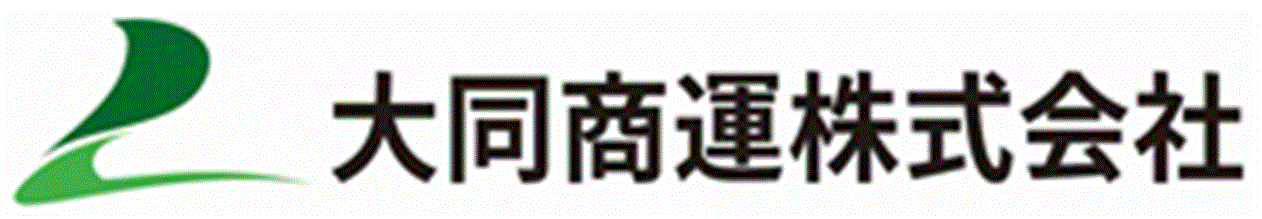 大同商運株式会社